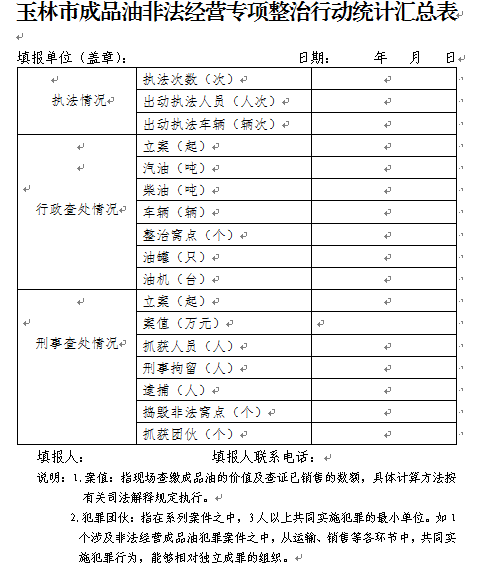 玉林市成品油非法经营专项整治行动统计汇总表

填报单位（盖章）：　　　　　　　　　　日期：　　年　　月　　日

| | | |
|---|---|---|
| 执法情况 | 执法次数（次） | |
| | 出动执法人员（人次） | |
| | 出动执法车辆（辆次） | |
| 行政查处情况 | 立案（起） | |
| | 汽油（吨） | |
| | 柴油（吨） | |
| | 车辆（辆） | |
| | 整治窝点（个） | |
| | 油罐（只） | |
| | 油机（台） | |
| 刑事查处情况 | 立案（起） | |
| | 案值（万元） | |
| | 抓获人员（人） | |
| | 刑事拘留（人） | |
| | 逮捕（人） | |
| | 捣毁非法窝点（个） | |
| | 抓获团伙（个） | |

填报人：　　　　　　　　填报人联系电话：

说明：1.案值：指现场查缴成品油的价值及查证已销售的数额，具体计算方法按有关司法解释规定执行。

2.犯罪团伙：指在系列案件之中，3人以上共同实施犯罪的最小单位。如1个涉及非法经营成品油犯罪案件之中，从运输、销售等各环节中，共同实施犯罪行为，能够相对独立成罪的组织。